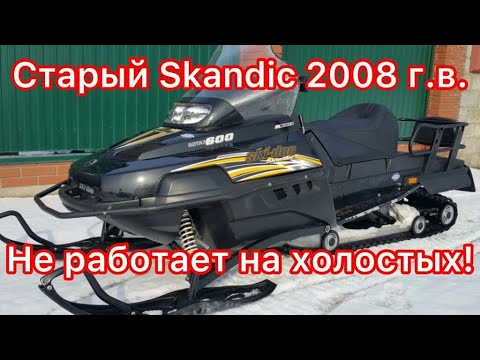 Старый Skandic 2008 г.в.

ROTAX 600

ski-doo

Не работает на холостых!